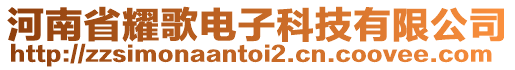 河南省耀歌电子科技有限公司
http://zzsimonaantoi2.cn.coovee.com